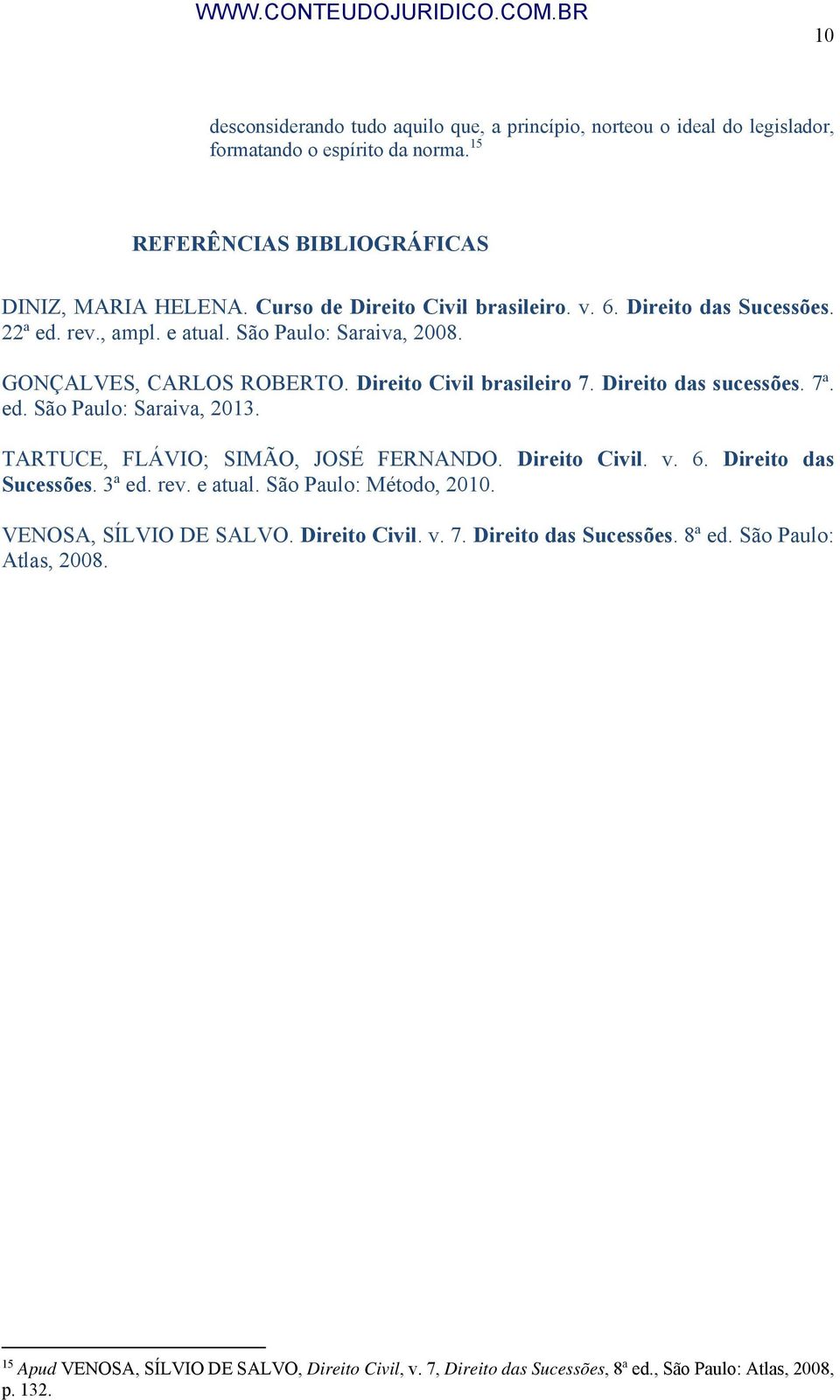 WWW.CONTEUDOJURIDICO.COM.BR

10

desconsiderando tudo aquilo que, a princípio, norteou o ideal do legislador, formatando o espírito da norma.$^{15}$

REFERÊNCIAS BIBLIOGRÁFICAS

DINIZ, MARIA HELENA. Curso de Direito Civil brasileiro. v. 6. Direito das Sucessões. 22ª ed. rev., ampl. e atual. São Paulo: Saraiva, 2008.

GONÇALVES, CARLOS ROBERTO. Direito Civil brasileiro 7. Direito das sucessões. 7ª. ed. São Paulo: Saraiva, 2013.

TARTUCE, FLÁVIO; SIMÃO, JOSÉ FERNANDO. Direito Civil. v. 6. Direito das Sucessões. 3ª ed. rev. e atual. São Paulo: Método, 2010.

VENOSA, SÍLVIO DE SALVO. Direito Civil. v. 7. Direito das Sucessões. 8ª ed. São Paulo: Atlas, 2008.

$^{15}$ Apud VENOSA, SÍLVIO DE SALVO, Direito Civil, v. 7, Direito das Sucessões, 8ª ed., São Paulo: Atlas, 2008, p. 132.